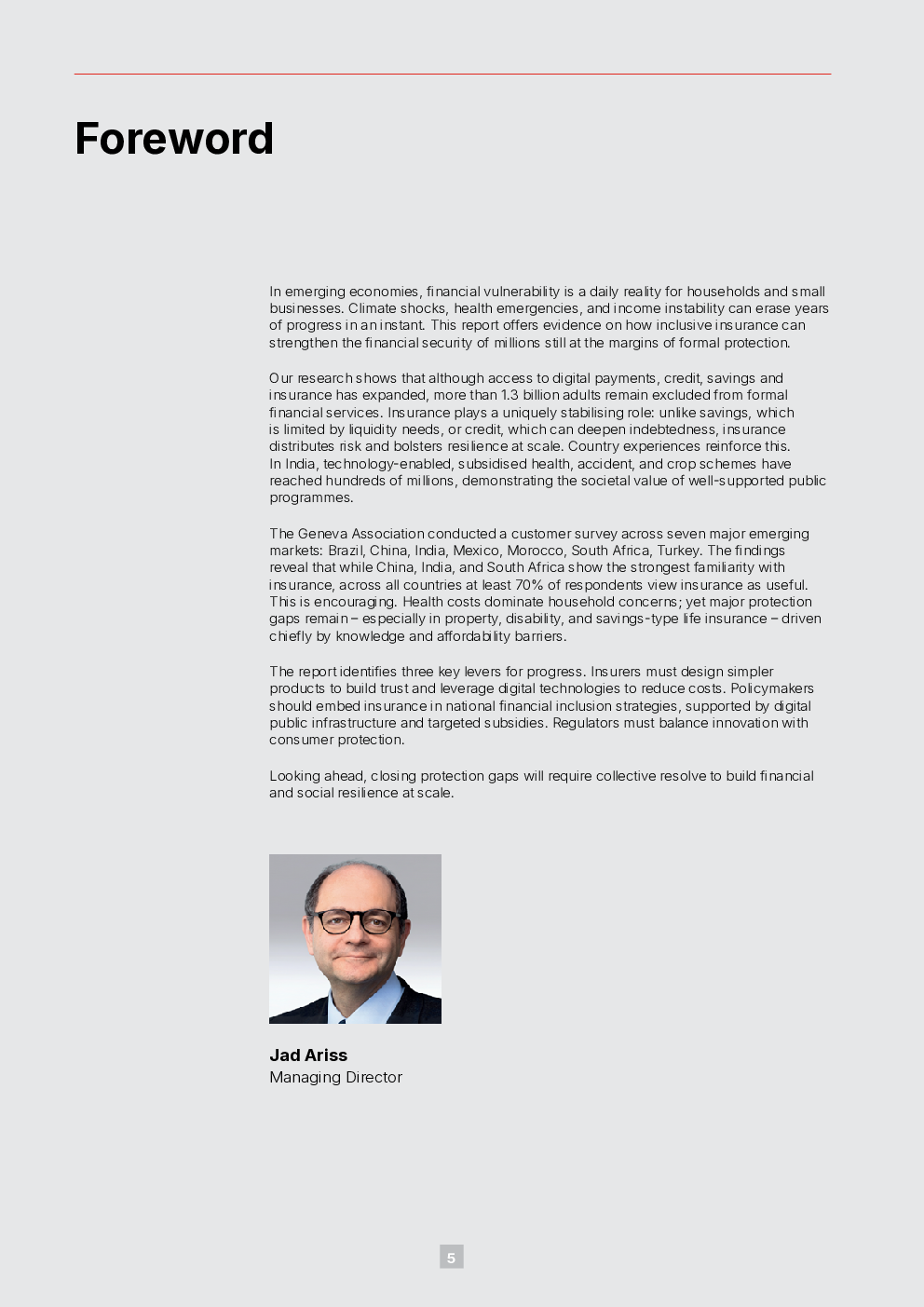 Foreword

In emerging economies, financial vulnerability is a daily reality for households and small businesses. Climate shocks, health emergencies, and income instability can erase years of progress in an instant. This report offers evidence on how inclusive insurance can strengthen the financial security of millions still at the margins of formal protection.

Our research shows that although access to digital payments, credit, savings and insurance has expanded, more than 1.3 billion adults remain excluded from formal financial services. Insurance plays a uniquely stabilising role: unlike savings, which is limited by liquidity needs, or credit, which can deepen indebtedness, insurance distributes risk and bolsters resilience at scale. Country experiences reinforce this. In India, technology-enabled, subsidised health, accident, and crop schemes have reached hundreds of millions, demonstrating the societal value of well-supported public programmes.

The Geneva Association conducted a customer survey across seven major emerging markets: Brazil, China, India, Mexico, Morocco, South Africa, Turkey. The findings reveal that while China, India, and South Africa show the strongest familiarity with insurance, across all countries at least 70% of respondents view insurance as useful. This is encouraging. Health costs dominate household concerns; yet major protection gaps remain – especially in property, disability, and savings-type life insurance – driven chiefly by knowledge and affordability barriers.

The report identifies three key levers for progress. Insurers must design simpler products to build trust and leverage digital technologies to reduce costs. Policymakers should embed insurance in national financial inclusion strategies, supported by digital public infrastructure and targeted subsidies. Regulators must balance innovation with consumer protection.

Looking ahead, closing protection gaps will require collective resolve to build financial and social resilience at scale.

Jad Ariss
Managing Director

5